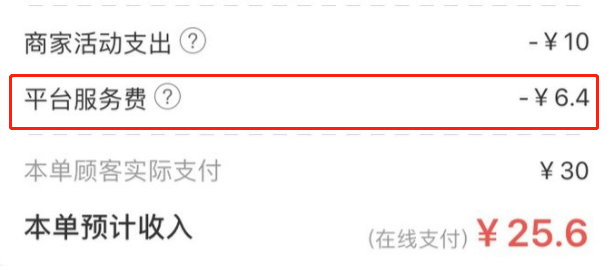 商家活动支出 ?
-¥10

平台服务费 ?
-¥6.4

本单顾客实际支付
¥30

本单预计收入
(在线支付) ¥25.6